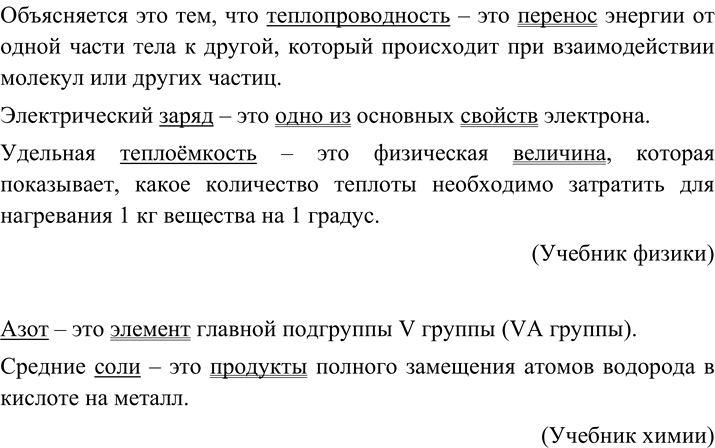 Объясняется это тем, что теплопроводность – это перенос энергии от одной части тела к другой, который происходит при взаимодействии молекул или других частиц.

Электрический заряд – это одно из основных свойств электрона.

Удельная теплоёмкость – это физическая величина, которая показывает, какое количество теплоты необходимо затратить для нагревания 1 кг вещества на 1 градус.

(Учебник физики)

Азот – это элемент главной подгруппы V группы (VA группы).

Средние соли – это продукты полного замещения атомов водорода в кислоте на металл.

(Учебник химии)